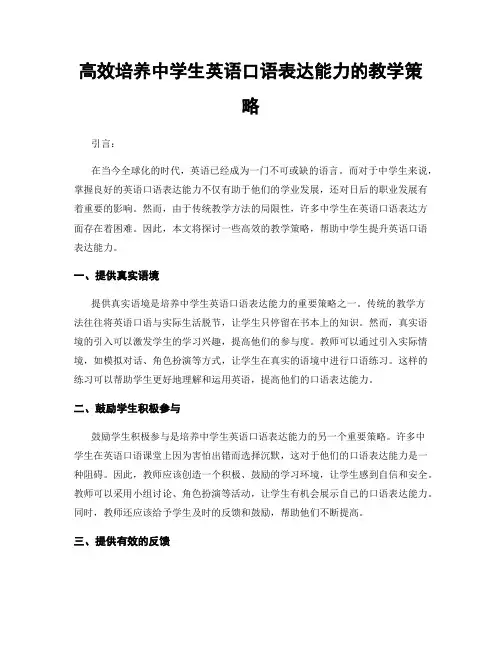 高效培养中学生英语口语表达能力的教学策略

引言：

在当今全球化的时代，英语已经成为一门不可或缺的语言。而对于中学生来说，掌握良好的英语口语表达能力不仅有助于他们的学业发展，还对日后的职业发展有着重要的影响。然而，由于传统教学方法的局限性，许多中学生在英语口语表达方面存在着困难。因此，本文将探讨一些高效的教学策略，帮助中学生提升英语口语表达能力。

一、提供真实语境

提供真实语境是培养中学生英语口语表达能力的重要策略之一。传统的教学方法往往将英语口语与实际生活脱节，让学生只停留在书本上的知识。然而，真实语境的引入可以激发学生的学习兴趣，提高他们的参与度。教师可以通过引入实际情境，如模拟对话、角色扮演等方式，让学生在真实的语境中进行口语练习。这样的练习可以帮助学生更好地理解和运用英语，提高他们的口语表达能力。

二、鼓励学生积极参与

鼓励学生积极参与是培养中学生英语口语表达能力的另一个重要策略。许多中学生在英语口语课堂上因为害怕出错而选择沉默，这对于他们的口语表达能力是一种阻碍。因此，教师应该创造一个积极、鼓励的学习环境，让学生感到自信和安全。教师可以采用小组讨论、角色扮演等活动，让学生有机会展示自己的口语表达能力。同时，教师还应该给予学生及时的反馈和鼓励，帮助他们不断提高。

三、提供有效的反馈